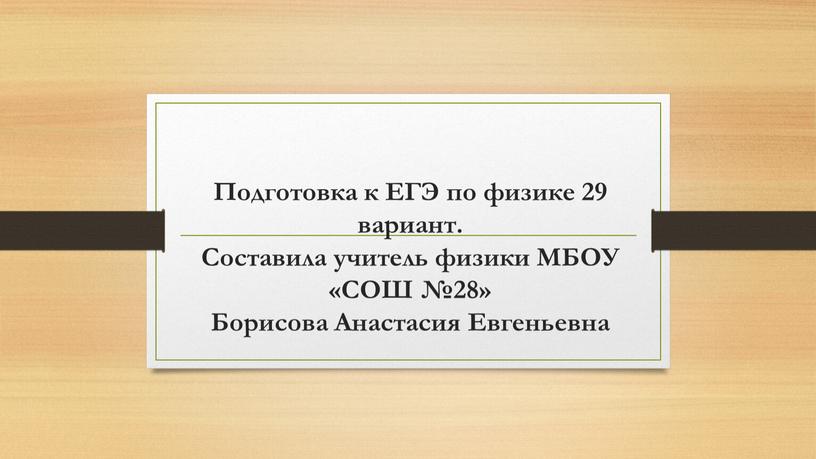 Подготовка к ЕГЭ по физике 29 вариант.

Составила учитель физики МБОУ «СОШ №28»
Борисова Анастасия Евгеньевна